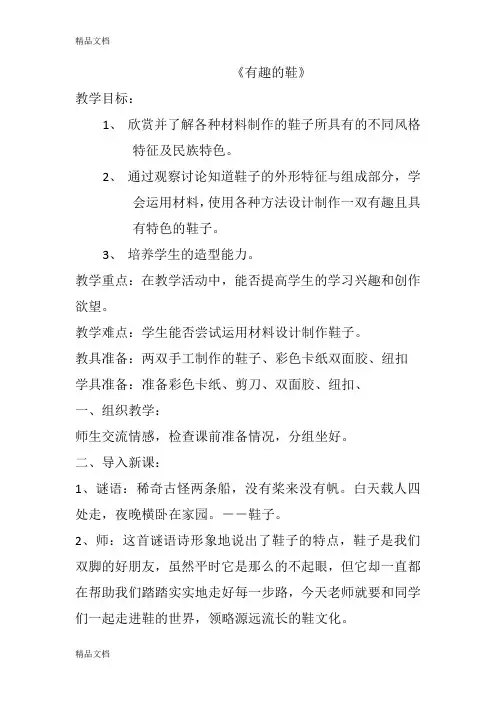 精品文档

《有趣的鞋》

教学目标：

1、 欣赏并了解各种材料制作的鞋子所具有的不同风格特征及民族特色。

2、 通过观察讨论知道鞋子的外形特征与组成部分，学会运用材料，使用各种方法设计制作一双有趣且具有特色的鞋子。

3、 培养学生的造型能力。

教学重点：在教学活动中，能否提高学生的学习兴趣和创作欲望。

教学难点：学生能否尝试运用材料设计制作鞋子。

教具准备：两双手工制作的鞋子、彩色卡纸双面胶、纽扣

学具准备：准备彩色卡纸、剪刀、双面胶、纽扣、

一、组织教学：

师生交流情感，检查课前准备情况，分组坐好。

二、导入新课：

1、谜语：稀奇古怪两条船，没有桨来没有帆。白天载人四处走，夜晚横卧在家园。——鞋子。

2、师：这首谜语诗形象地说出了鞋子的特点，鞋子是我们双脚的好朋友，虽然平时它是那么的不起眼，但它却一直都在帮助我们踏踏实实地走好每一步路，今天老师就要和同学们一起走进鞋的世界，领略源远流长的鞋文化。

精品文档